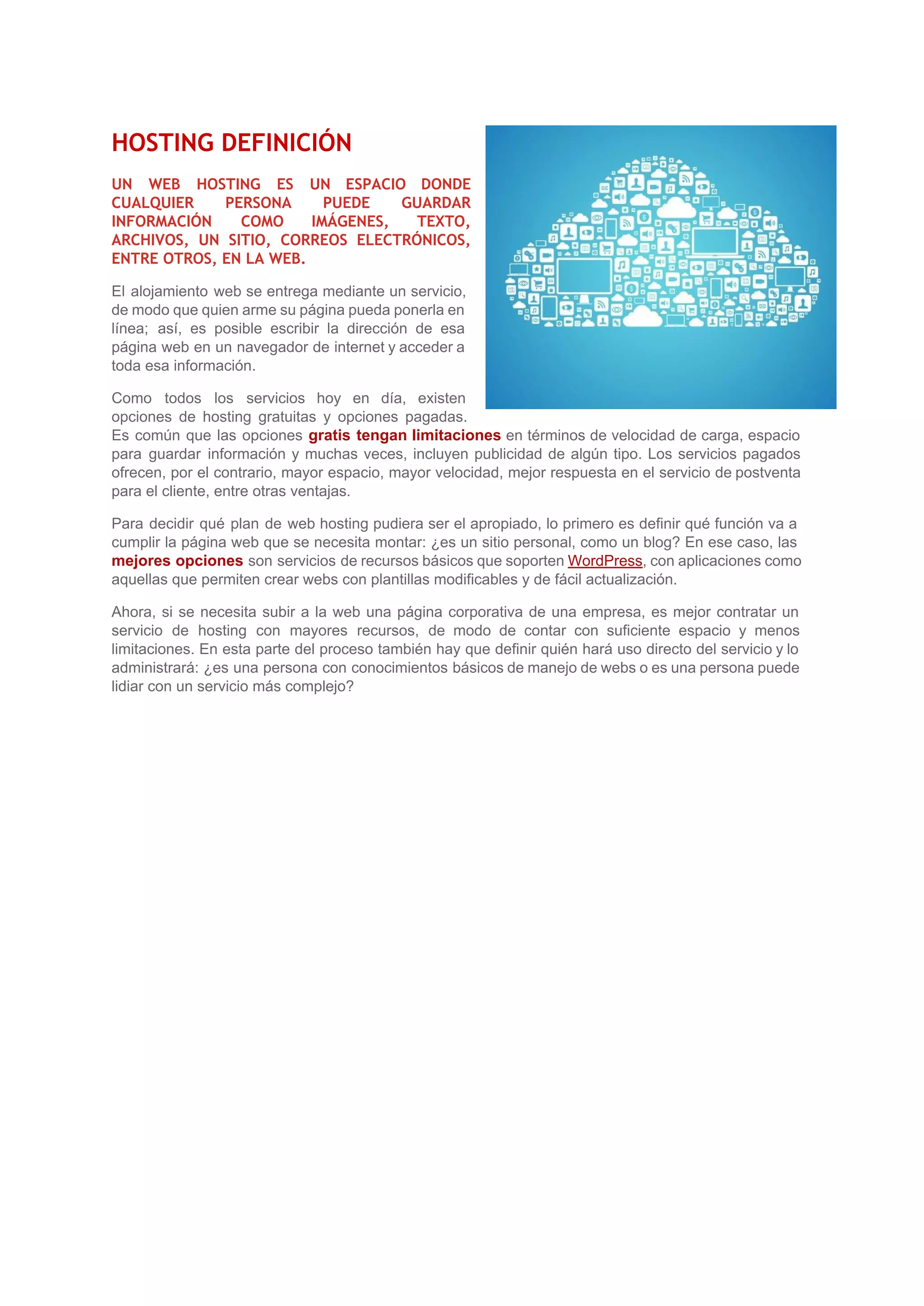 HOSTING DEFINICIÓN

UN WEB HOSTING ES UN ESPACIO DONDE CUALQUIER PERSONA PUEDE GUARDAR INFORMACIÓN COMO IMÁGENES, TEXTO, ARCHIVOS, UN SITIO, CORREOS ELECTRÓNICOS, ENTRE OTROS, EN LA WEB.

El alojamiento web se entrega mediante un servicio, de modo que quien arme su página pueda ponerla en línea; así, es posible escribir la dirección de esa página web en un navegador de internet y acceder a toda esa información.

Como todos los servicios hoy en día, existen opciones de hosting gratuitas y opciones pagadas. Es común que las opciones gratis tengan limitaciones en términos de velocidad de carga, espacio para guardar información y muchas veces, incluyen publicidad de algún tipo. Los servicios pagados ofrecen, por el contrario, mayor espacio, mayor velocidad, mejor respuesta en el servicio de postventa para el cliente, entre otras ventajas.

Para decidir qué plan de web hosting pudiera ser el apropiado, lo primero es definir qué función va a cumplir la página web que se necesita montar: ¿es un sitio personal, como un blog? En ese caso, las mejores opciones son servicios de recursos básicos que soporten WordPress, con aplicaciones como aquellas que permiten crear webs con plantillas modificables y de fácil actualización.

Ahora, si se necesita subir a la web una página corporativa de una empresa, es mejor contratar un servicio de hosting con mayores recursos, de modo de contar con suficiente espacio y menos limitaciones. En esta parte del proceso también hay que definir quién hará uso directo del servicio y lo administrará: ¿es una persona con conocimientos básicos de manejo de webs o es una persona puede lidiar con un servicio más complejo?